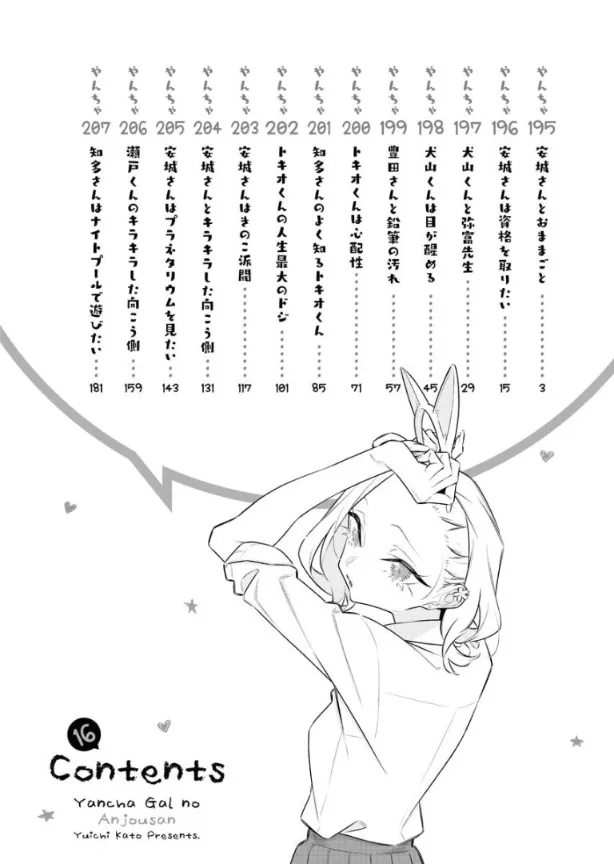 やんちゃ195 安城さんとおままごと 3
やんちゃ196 安城さんは資格を取りたい 15
やんちゃ197 犬山くんと弥富先生 29
やんちゃ198 犬山くんは目が醒める 45
やんちゃ199 豊田さんと鉛筆の汚れ 57
やんちゃ200 トキオくんは心配性 71
やんちゃ201 知多さんのよく知るトキオくん 85
やんちゃ202 トキオくんの人生最大のドジ 101
やんちゃ203 安城さんはきのこ派閥 117
やんちゃ204 安城さんとキラキラした向こう側 131
やんちゃ205 安城さんはプラネタリウムを見たい 143
やんちゃ206 瀬戸くんのキラキラした向こう側 159
やんちゃ207 知多さんはナイトプールで遊びたい 181

16
Contents
Yancha Gal no Anjousan
Yuichi Kato Presents.